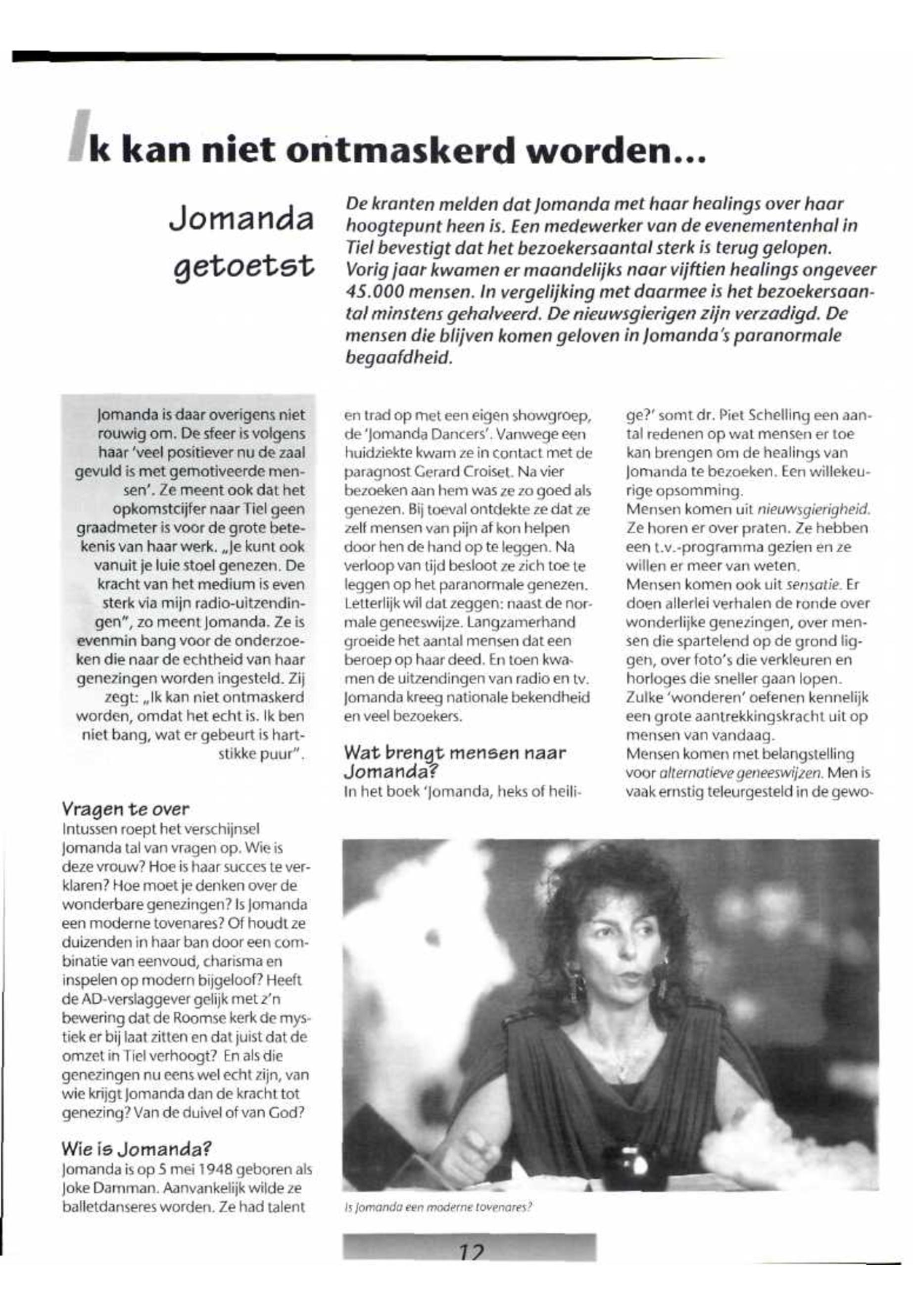 Ik kan niet ontmaskerd worden...

Jomanda getoetst

De kranten melden dat Jomanda met haar healings over haar hoogtepunt heen is. Een medewerker van de evenementenhal in Tiel bevestigt dat het bezoekersaantal sterk is terug gelopen. Vorig jaar kwamen er maandelijks naar vijftien healings ongeveer 45.000 mensen. In vergelijking met daarmee is het bezoekersaantal minstens gehalveerd. De nieuwsgierigen zijn verzadigd. De mensen die blijven komen geloven in Jomanda's paranormale begaafdheid.

Jomanda is daar overigens niet rouwig om. De sfeer is volgens haar 'veel positiever nu de zaal gevuld is met gemotiveerde mensen'. Ze meent ook dat het opkomstcijfer naar Tiel geen graadmeter is voor de grote betekenis van haar werk. „Je kunt ook vanuit je luie stoel genezen. De kracht van het medium is even sterk via mijn radio-uitzendingen", zo meent Jomanda. Ze is evenmin bang voor de onderzoeken die naar de echtheid van haar genezingen worden ingesteld. Zij zegt: „Ik kan niet ontmaskerd worden, omdat het echt is. Ik ben niet bang, wat er gebeurt is hartstikke puur".

Vragen te over
Intussen roept het verschijnsel Jomanda tal van vragen op. Wie is deze vrouw? Hoe is haar succes te verklaren? Hoe moet je denken over de wonderbare genezingen? Is Jomanda een moderne tovenares? Of houdt ze duizenden in haar ban door een combinatie van eenvoud, charisma en inspelen op modern bijgeloof? Heeft de AD-verslaggever gelijk met z'n bewering dat de Roomse kerk de mystiek er bij laat zitten en dat juist dat de omzet in Tiel verhoogt? En als die genezingen nu eens wel echt zijn, van wie krijgt Jomanda dan de kracht tot genezing? Van de duivel of van God?

Wie is Jomanda?
Jomanda is op 5 mei 1948 geboren als Joke Damman. Aanvankelijk wilde ze balletdanseres worden. Ze had talent en trad op met een eigen showgroep, de 'Jomanda Dancers'. Vanwege een huidziekte kwam ze in contact met de paragnost Gerard Croiset. Na vier bezoeken aan hem was ze zo goed als genezen. Bij toeval ontdekte ze dat ze zelf mensen van pijn af kon helpen door hen de hand op te leggen. Na verloop van tijd besloot ze zich toe te leggen op het paranormale genezen. Letterlijk wil dat zeggen: naast de normale geneeswijze. Langzamerhand groeide het aantal mensen dat een beroep op haar deed. En toen kwamen de uitzendingen van radio en tv. Jomanda kreeg nationale bekendheid en veel bezoekers.

Wat brengt mensen naar Jomanda?
In het boek 'Jomanda, heks of heilige?' somt dr. Piet Schelling een aantal redenen op wat mensen er toe kan brengen om de healings van Jomanda te bezoeken. Een willekeurige opsomming.
Mensen komen uit nieuwsgierigheid. Ze horen er over praten. Ze hebben een t.v.-programma gezien en ze willen er meer van weten.
Mensen komen ook uit sensatie. Er doen allerlei verhalen de ronde over wonderlijke genezingen, over mensen die spartelend op de grond liggen, over foto's die verkleuren en horloges die sneller gaan lopen. Zulke 'wonderen' oefenen kennelijk een grote aantrekkingskracht uit op mensen van vandaag.
Mensen komen met belangstelling voor alternatieve geneeswijzen. Men is vaak ernstig teleurgesteld in de gewo-

Is Jomanda een moderne tovenares?

12